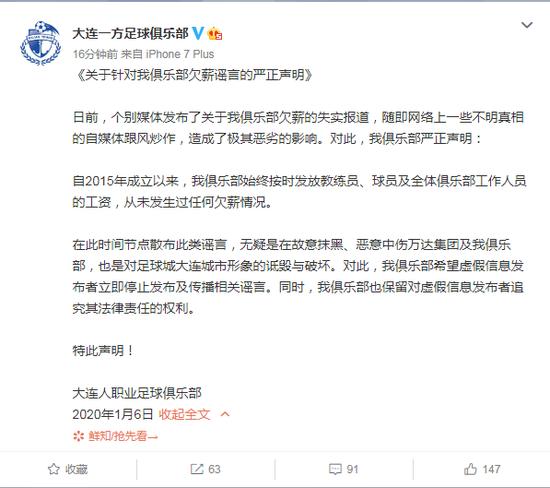 大连一方足球俱乐部

16分钟前 来自 iPhone 7 Plus

《关于针对我俱乐部欠薪谣言的严正声明》

日前，个别媒体发布了关于我俱乐部欠薪的失实报道，随即网络上一些不明真相的自媒体跟风炒作，造成了极其恶劣的影响。对此，我俱乐部严正声明：

自2015年成立以来，我俱乐部始终按时发放教练员、球员及全体俱乐部工作人员的工资，从未发生过任何欠薪情况。

在此时间节点散布此类谣言，无疑是在故意抹黑、恶意中伤万达集团及我俱乐部，也是对足球城大连城市形象的诋毁与破坏。对此，我俱乐部希望虚假信息发布者立即停止发布及传播相关谣言。同时，我俱乐部也保留对虚假信息发布者追究其法律责任的权利。

特此声明！

大连人职业足球俱乐部
2020年1月6日 收起全文

鲜知/抢先看→

收藏 63 91 147